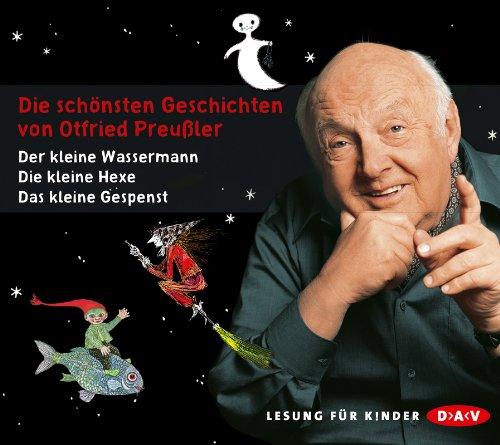 Die schönsten Geschichten von Otfried Preußler

Der kleine Wassermann
Die kleine Hexe
Das kleine Gespenst

LESUNG FÜR KINDER D>A<V